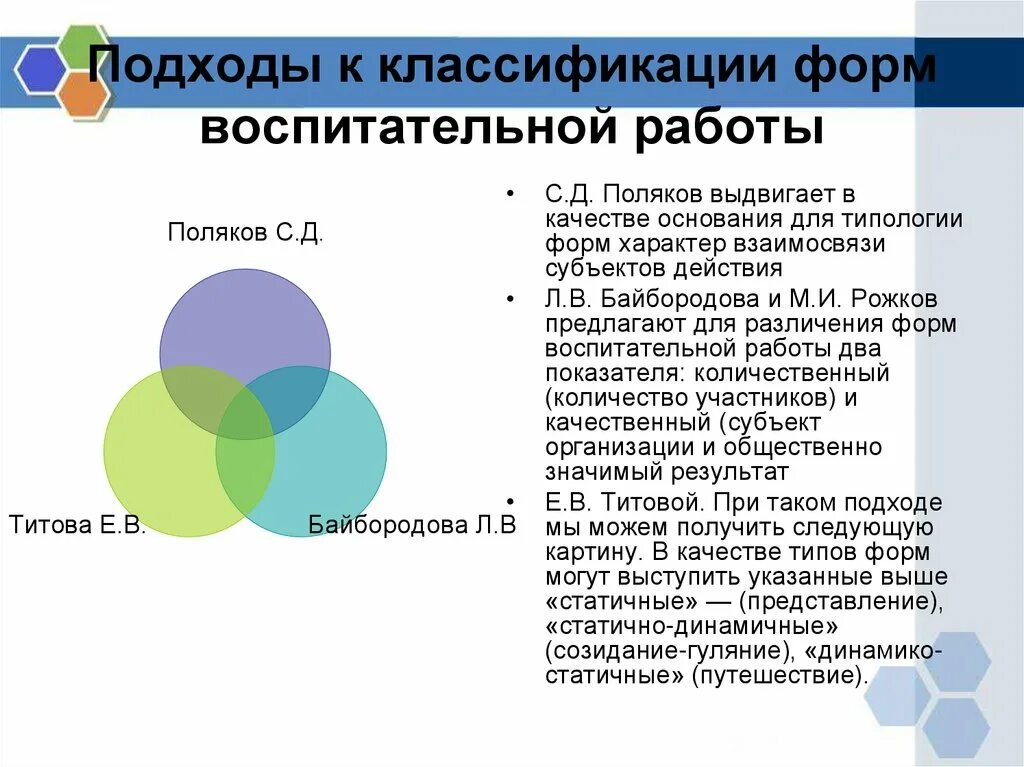 Подходы к классификации форм воспитательной работы

Поляков С.Д.

Титова Е.В.

Байбородова Л.В

• С.Д. Поляков выдвигает в качестве основания для типологии форм характер взаимосвязи субъектов действия

• Л.В. Байбородова и М.И. Рожков предлагают для различения форм воспитательной работы два показателя: количественный (количество участников) и качественный (субъект организации и общественно значимый результат

• Е.В. Титовой. При таком подходе мы можем получить следующую картину. В качестве типов форм могут выступить указанные выше «статичные» — (представление), «статично-динамичные» (созидание-гуляние), «динамико-статичные» (путешествие).